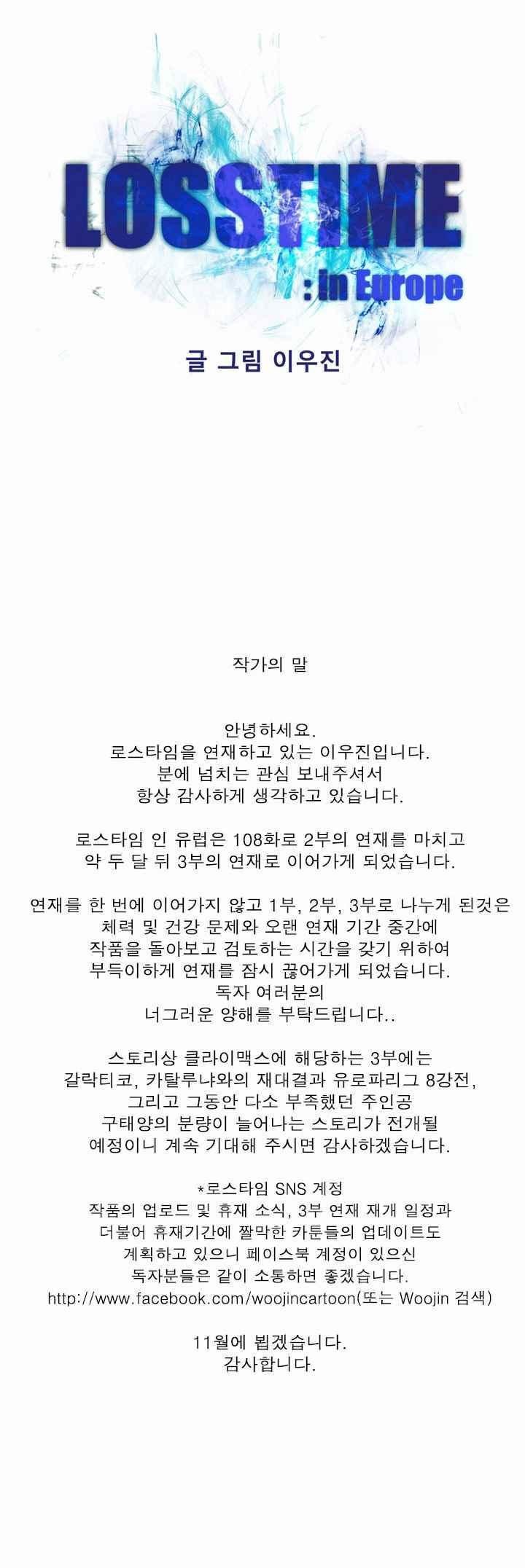 LOSSTIME
: in Europe

글 그림 이우진

작가의 말

안녕하세요.
로스타임을 연재하고 있는 이우진입니다.
분에 넘치는 관심 보내주셔서
항상 감사하게 생각하고 있습니다.

로스타임 인 유럽은 108화로 2부의 연재를 마치고
약 두 달 뒤 3부의 연재로 이어가게 되었습니다.

연재를 한 번에 이어가지 않고 1부, 2부, 3부로 나누게 된것은
체력 및 건강 문제와 오랜 연재 기간 중간에
작품을 돌아보고 검토하는 시간을 갖기 위하여
부득이하게 연재를 잠시 끊어가게 되었습니다.
독자 여러분의
너그러운 양해를 부탁드립니다..

스토리상 클라이맥스에 해당하는 3부에는
갈락티코, 카탈루냐와의 재대결과 유로파리그 8강전,
그리고 그동안 다소 부족했던 주인공
구태양의 분량이 늘어나는 스토리가 전개될
예정이니 계속 기대해 주시면 감사하겠습니다.

*로스타임 SNS 계정
작품의 업로드 및 휴재 소식, 3부 연재 재개 일정과
더불어 휴재기간에 짤막한 카툰들의 업데이트도
계획하고 있으니 페이스북 계정이 있으신
독자분들은 같이 소통하면 좋겠습니다.
http://www.facebook.com/woojincartoon(또는 Woojin 검색)

11월에 뵙겠습니다.
감사합니다.